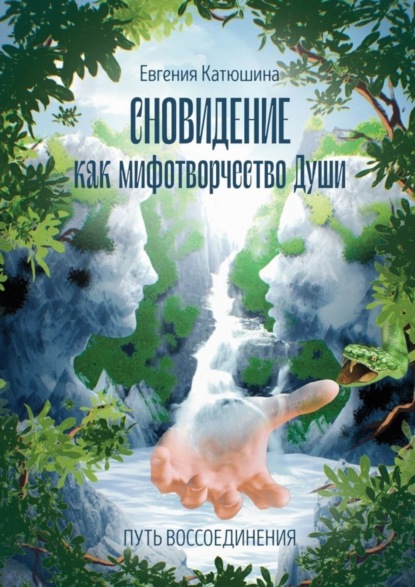 Евгения Катюшина

СНОВИДЕНИЕ
как мифотворчество Души

ПУТЬ ВОССОЕДИНЕНИЯ